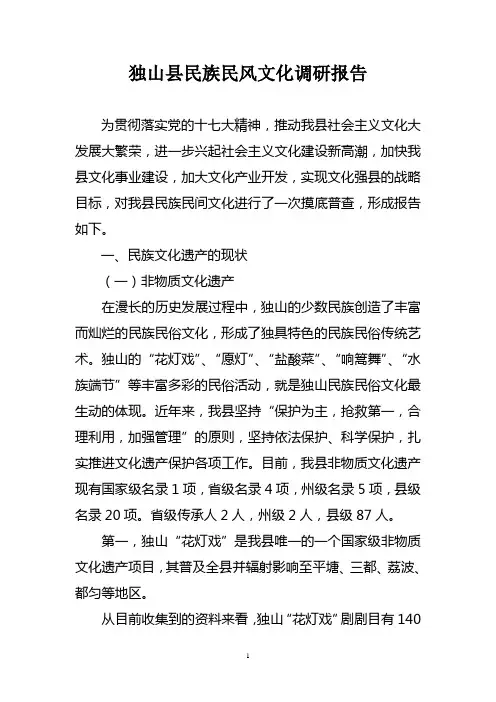 独山县民族民风文化调研报告

为贯彻落实党的十七大精神，推动我县社会主义文化大发展大繁荣，进一步兴起社会主义文化建设新高潮，加快我县文化事业建设，加大文化产业开发，实现文化强县的战略目标，对我县民族民间文化进行了一次摸底普查，形成报告如下。

一、民族文化遗产的现状

（一）非物质文化遗产

在漫长的历史发展过程中，独山的少数民族创造了丰富而灿烂的民族民俗文化，形成了独具特色的民族民俗传统艺术。独山的“花灯戏”、“愿灯”、“盐酸菜”、“响篙舞”、“水族端节”等丰富多彩的民俗活动，就是独山民族民俗文化最生动的体现。近年来，我县坚持“保护为主，抢救第一，合理利用，加强管理”的原则，坚持依法保护、科学保护，扎实推进文化遗产保护各项工作。目前，我县非物质文化遗产现有国家级名录 1 项，省级名录 4 项，州级名录 5 项，县级名录 20 项。省级传承人 2 人，州级 2 人，县级 87 人。

第一，独山“花灯戏”是我县唯一的一个国家级非物质文化遗产项目，其普及全县并辐射影响至平塘、三都、荔波、都匀等地区。

从目前收集到的资料来看，独山“花灯戏”剧剧目有 140

1